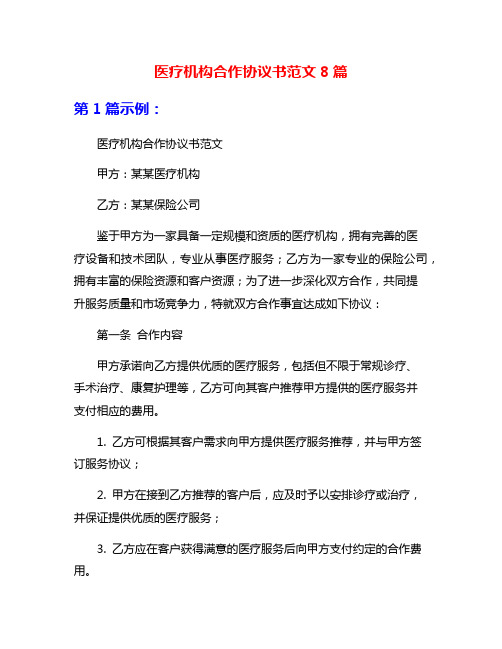 医疗机构合作协议书范文 8 篇

第 1 篇示例：

医疗机构合作协议书范文

甲方：某某医疗机构

乙方：某某保险公司

鉴于甲方为一家具备一定规模和资质的医疗机构，拥有完善的医疗设备和技术团队，专业从事医疗服务；乙方为一家专业的保险公司，拥有丰富的保险资源和客户资源；为了进一步深化双方合作，共同提升服务质量和市场竞争力，特就双方合作事宜达成如下协议：

第一条 合作内容

甲方承诺向乙方提供优质的医疗服务，包括但不限于常规诊疗、手术治疗、康复护理等，乙方可向其客户推荐甲方提供的医疗服务并支付相应的费用。

1. 乙方可根据其客户需求向甲方提供医疗服务推荐，并与甲方签订服务协议；

2. 甲方在接到乙方推荐的客户后，应及时予以安排诊疗或治疗，并保证提供优质的医疗服务；

3. 乙方应在客户获得满意的医疗服务后向甲方支付约定的合作费用。